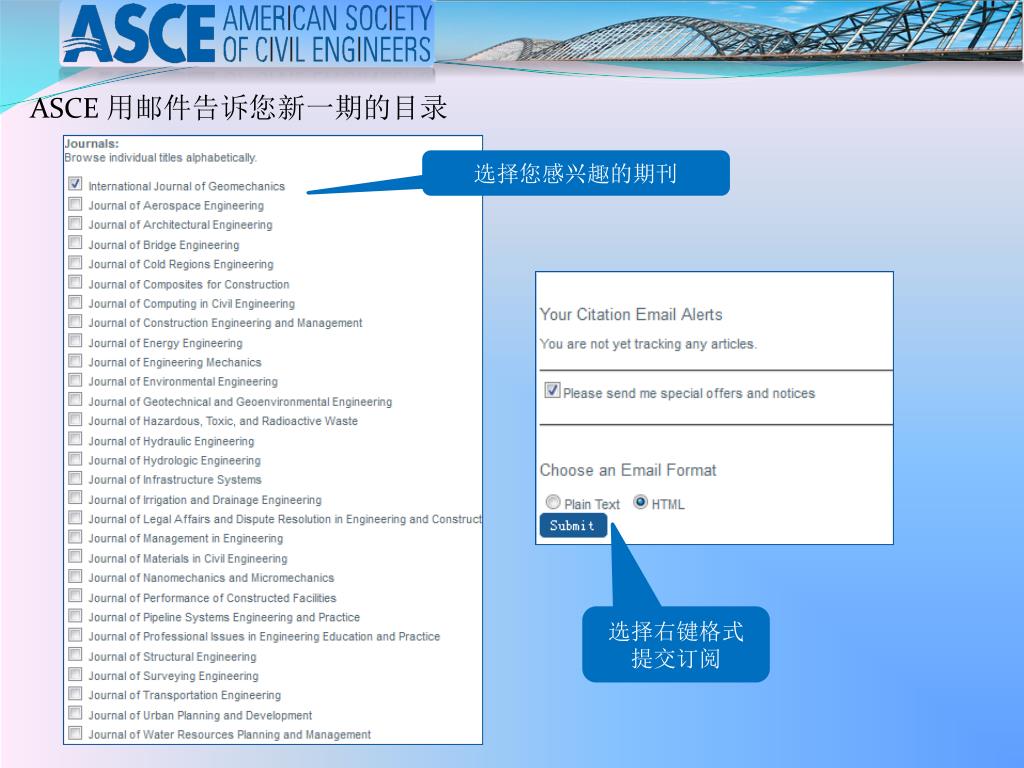 ASCE AMERICAN SOCIETY OF CIVIL ENGINEERS

ASCE 用邮件告诉您新一期的目录

Journals:
Browse individual titles alphabetically.

International Journal of Geomechanics
Journal of Aerospace Engineering
Journal of Architectural Engineering
Journal of Bridge Engineering
Journal of Cold Regions Engineering
Journal of Composites for Construction
Journal of Computing in Civil Engineering
Journal of Construction Engineering and Management
Journal of Energy Engineering
Journal of Engineering Mechanics
Journal of Environmental Engineering
Journal of Geotechnical and Geoenvironmental Engineering
Journal of Hazardous, Toxic, and Radioactive Waste
Journal of Hydraulic Engineering
Journal of Hydrologic Engineering
Journal of Infrastructure Systems
Journal of Irrigation and Drainage Engineering
Journal of Legal Affairs and Dispute Resolution in Engineering and Construct
Journal of Management in Engineering
Journal of Materials in Civil Engineering
Journal of Nanomechanics and Micromechanics
Journal of Performance of Constructed Facilities
Journal of Pipeline Systems Engineering and Practice
Journal of Professional Issues in Engineering Education and Practice
Journal of Structural Engineering
Journal of Surveying Engineering
Journal of Transportation Engineering
Journal of Urban Planning and Development
Journal of Water Resources Planning and Management

选择您感兴趣的期刊

Your Citation Email Alerts
You are not yet tracking any articles.

Please send me special offers and notices

Choose an Email Format
Plain Text HTML
Submit

选择右键格式
提交订阅